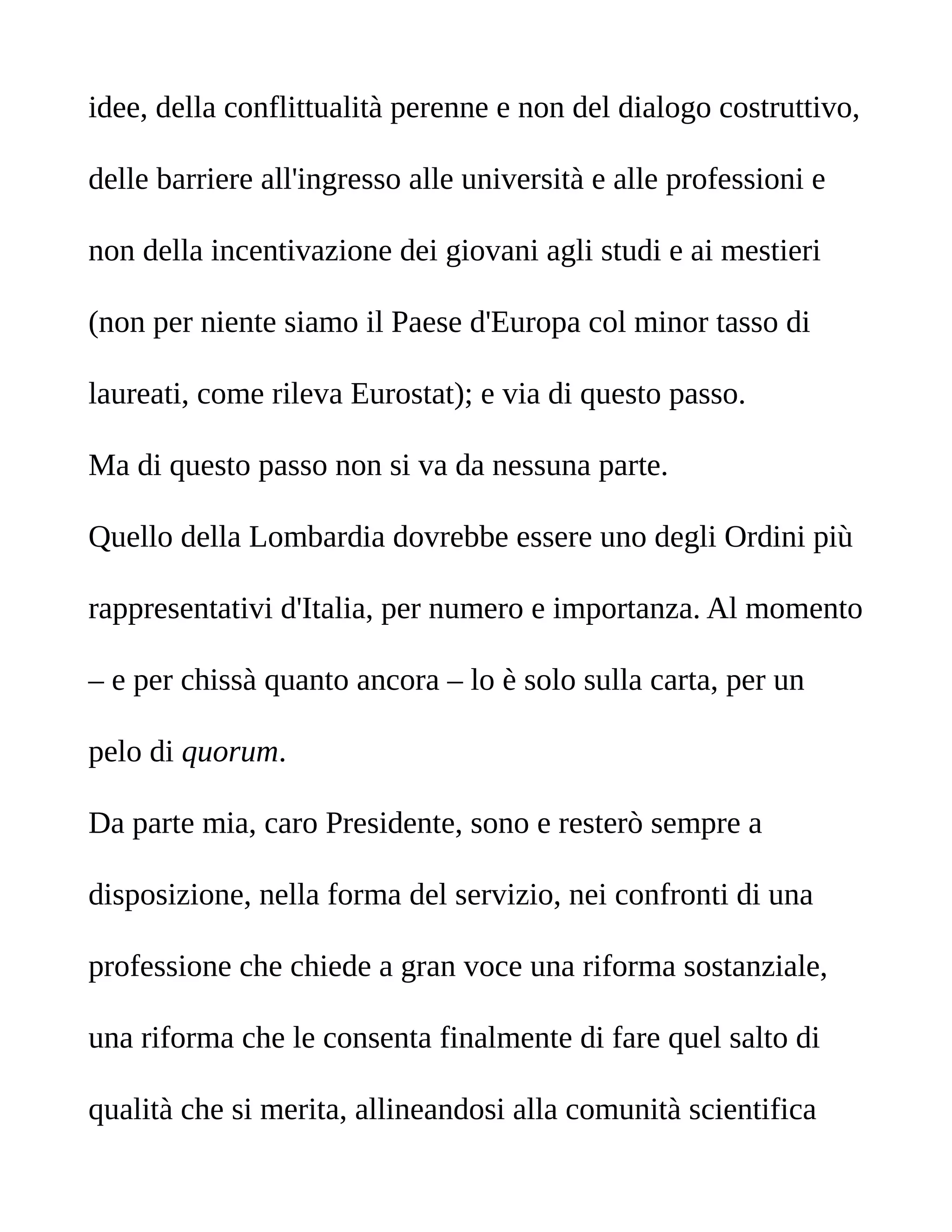 idee, della conflittualità perenne e non del dialogo costruttivo, delle barriere all'ingresso alle università e alle professioni e non della incentivazione dei giovani agli studi e ai mestieri (non per niente siamo il Paese d'Europa col minor tasso di laureati, come rileva Eurostat); e via di questo passo.
Ma di questo passo non si va da nessuna parte.
Quello della Lombardia dovrebbe essere uno degli Ordini più rappresentativi d'Italia, per numero e importanza. Al momento – e per chissà quanto ancora – lo è solo sulla carta, per un pelo di quorum.
Da parte mia, caro Presidente, sono e resterò sempre a disposizione, nella forma del servizio, nei confronti di una professione che chiede a gran voce una riforma sostanziale, una riforma che le consenta finalmente di fare quel salto di qualità che si merita, allineandosi alla comunità scientifica